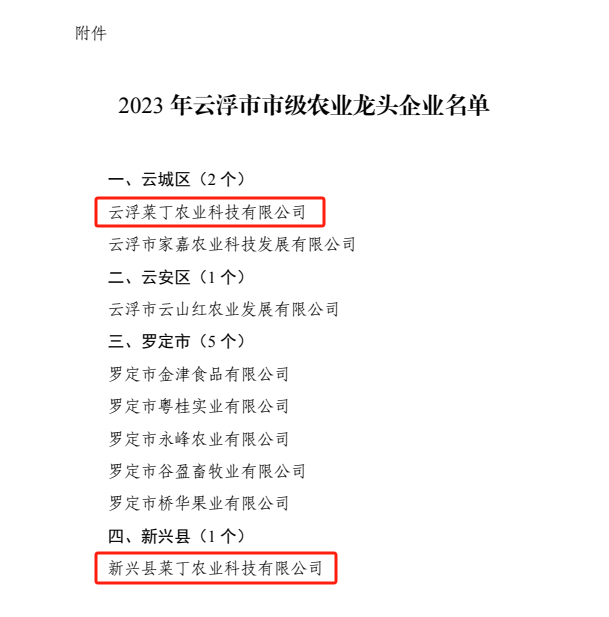 附件

2023 年云浮市市级农业龙头企业名单

一、云城区（2 个）

云浮莱丁农业科技有限公司

云浮市家嘉农业科技发展有限公司

二、云安区（1 个）

云浮市云山红农业发展有限公司

三、罗定市（5 个）

罗定市金津食品有限公司

罗定市粤桂实业有限公司

罗定市永峰农业有限公司

罗定市谷盈畜牧业有限公司

罗定市桥华果业有限公司

四、新兴县（1 个）

新兴县莱丁农业科技有限公司